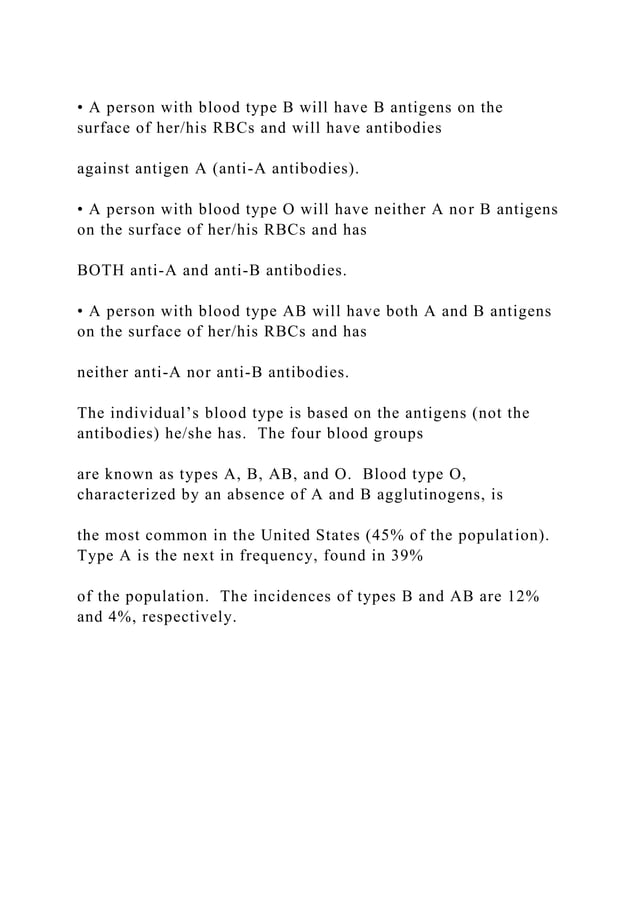 • A person with blood type B will have B antigens on the surface of her/his RBCs and will have antibodies

against antigen A (anti-A antibodies).

• A person with blood type O will have neither A nor B antigens on the surface of her/his RBCs and has

BOTH anti-A and anti-B antibodies.

• A person with blood type AB will have both A and B antigens on the surface of her/his RBCs and has

neither anti-A nor anti-B antibodies.

The individual's blood type is based on the antigens (not the antibodies) he/she has. The four blood groups

are known as types A, B, AB, and O. Blood type O, characterized by an absence of A and B agglutinogens, is

the most common in the United States (45% of the population). Type A is the next in frequency, found in 39%

of the population. The incidences of types B and AB are 12% and 4%, respectively.